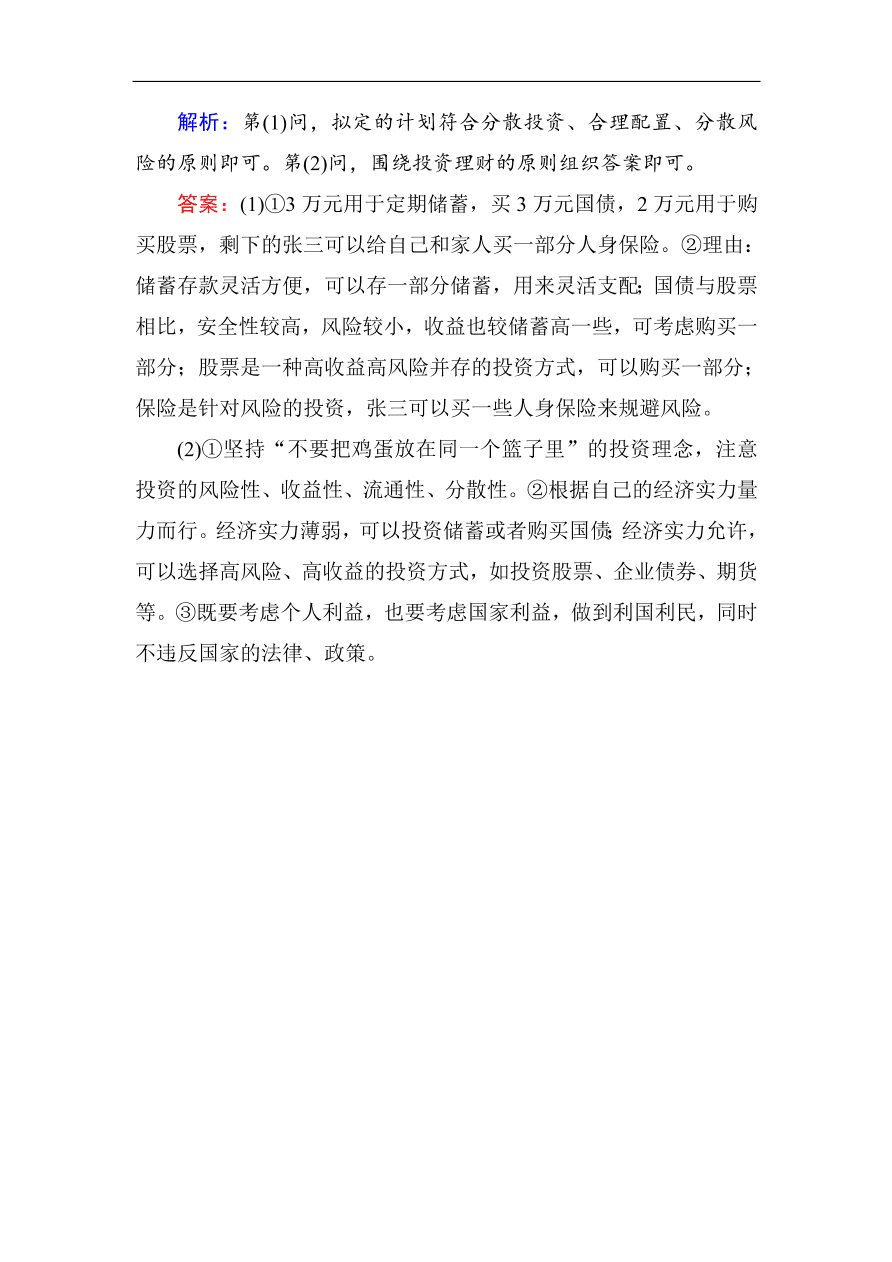 解析：第(1)问，拟定的计划符合分散投资、合理配置、分散风险的原则即可。第(2)问，围绕投资理财的原则组织答案即可。

答案：(1)①3 万元用于定期储蓄，买 3 万元国债，2 万元用于购买股票，剩下的张三可以给自己和家人买一部分人身保险。②理由：储蓄存款灵活方便，可以存一部分储蓄，用来灵活支配；国债与股票相比，安全性较高，风险较小，收益也较储蓄高一些，可考虑购买一部分；股票是一种高收益高风险并存的投资方式，可以购买一部分；保险是针对风险的投资，张三可以买一些人身保险来规避风险。

(2)①坚持“不要把鸡蛋放在同一个篮子里”的投资理念，注意投资的风险性、收益性、流通性、分散性。②根据自己的经济实力量力而行。经济实力薄弱，可以投资储蓄或者购买国债；经济实力允许，可以选择高风险、高收益的投资方式，如投资股票、企业债券、期货等。③既要考虑个人利益，也要考虑国家利益，做到利国利民，同时不违反国家的法律、政策。